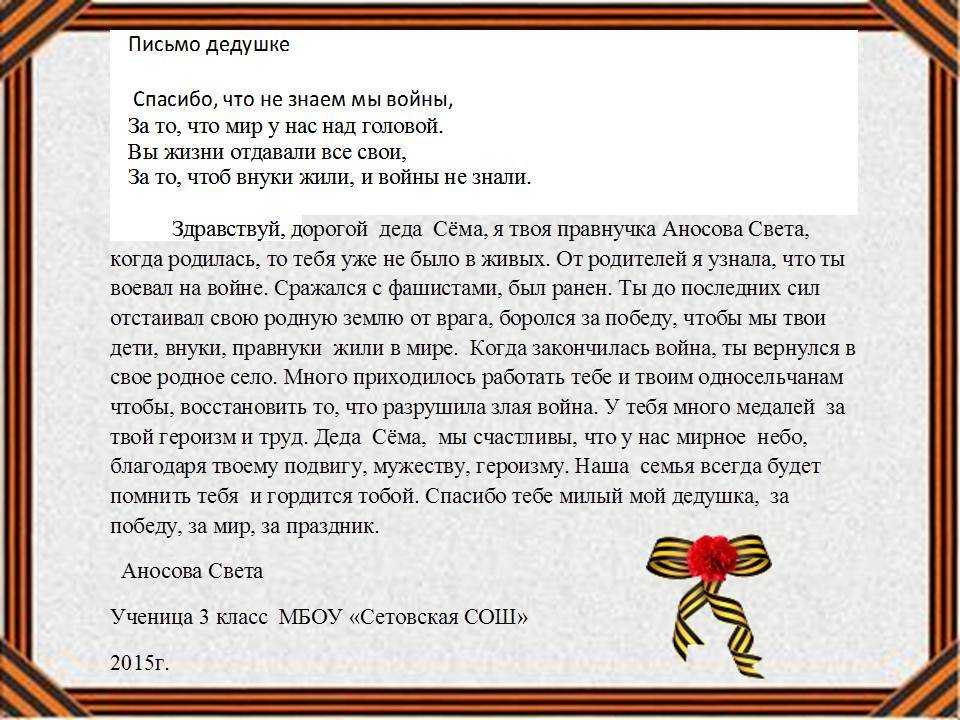 Письмо дедушке

Спасибо, что не знаем мы войны,
За то, что мир у нас над головой.
Вы жизни отдавали все свои,
За то, чтоб внуки жили, и войны не знали.

Здравствуй, дорогой деда Сёма, я твоя правнучка Аносова Света, когда родилась, то тебя уже не было в живых. От родителей я узнала, что ты воевал на войне. Сражался с фашистами, был ранен. Ты до последних сил отстаивал свою родную землю от врага, боролся за победу, чтобы мы твои дети, внуки, правнуки жили в мире. Когда закончилась война, ты вернулся в свое родное село. Много приходилось работать тебе и твоим односельчанам чтобы, восстановить то, что разрушила злая война. У тебя много медалей за твой героизм и труд. Деда Сёма, мы счастливы, что у нас мирное небо, благодаря твоему подвигу, мужеству, героизму. Наша семья всегда будет помнить тебя и гордится тобой. Спасибо тебе милый мой дедушка, за победу, за мир, за праздник.

Аносова Света

Ученица 3 класс МБОУ «Сетовская СОШ»

2015г.